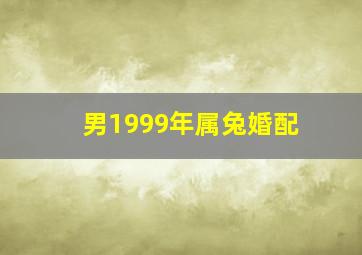 男1999年属兔婚配